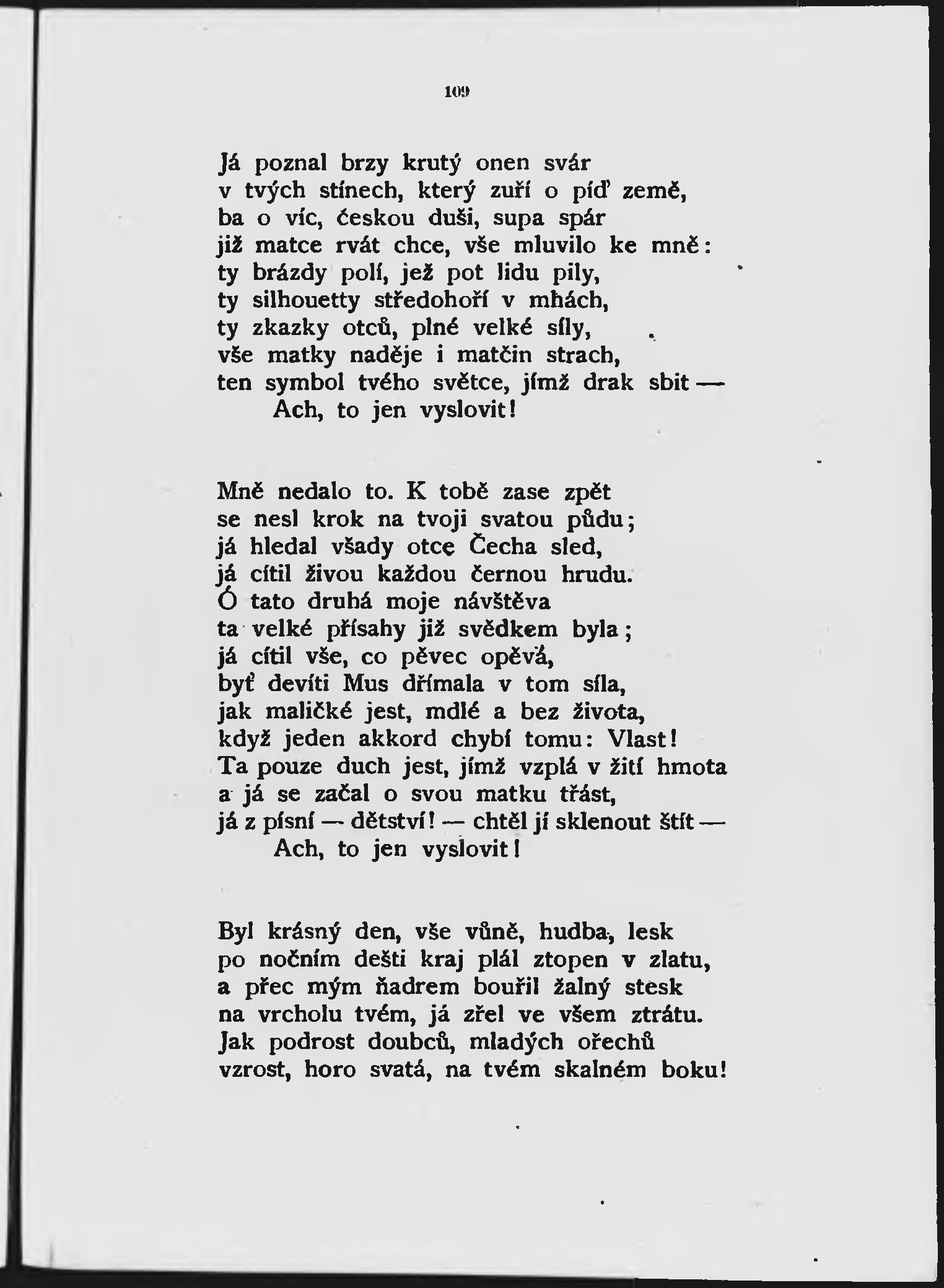 109

Já poznal brzy krutý onen svár
v tvých stínech, který zuří o píď země,
ba o víc, českou duši, supa spár
již matce rvát chce, vše mluvilo ke mně:
ty brázdy polí, jež pot lidu pily,
ty silhouetty středohoří v mhách,
ty zkazky otců, plné velké síly,
vše matky naděje i matčin strach,
ten symbol tvého světce, jímž drak sbit —
Ach, to jen vyslovit!

Mně nedalo to. K tobě zase zpět
se nesl krok na tvoji svatou půdu;
já hledal všady otce Čecha sled,
já cítil živou každou černou hrudu.
Ó tato druhá moje návštěva
ta velké přísahy již svědkem byla;
já cítil vše, co pěvec opěvá,
byť devíti Mus dřímala v tom síla,
jak maličké jest, mdlé a bez života,
když jeden akkord chybí tomu: Vlast!
Ta pouze duch jest, jímž vzplá v žití hmota
a já se začal o svou matku třást,
já z písní — dětství! — chtěl jí sklenout štít —
Ach, to jen vyslovit!

Byl krásný den, vše vůně, hudba, lesk
po nočním dešti kraj plál ztopen v zlatu,
a přec mým ňadrem bouřil žalný stesk
na vrcholu tvém, já zřel ve všem ztrátu.
Jak podrost doubců, mladých ořechů
vzrost, horo svatá, na tvém skalném boku!